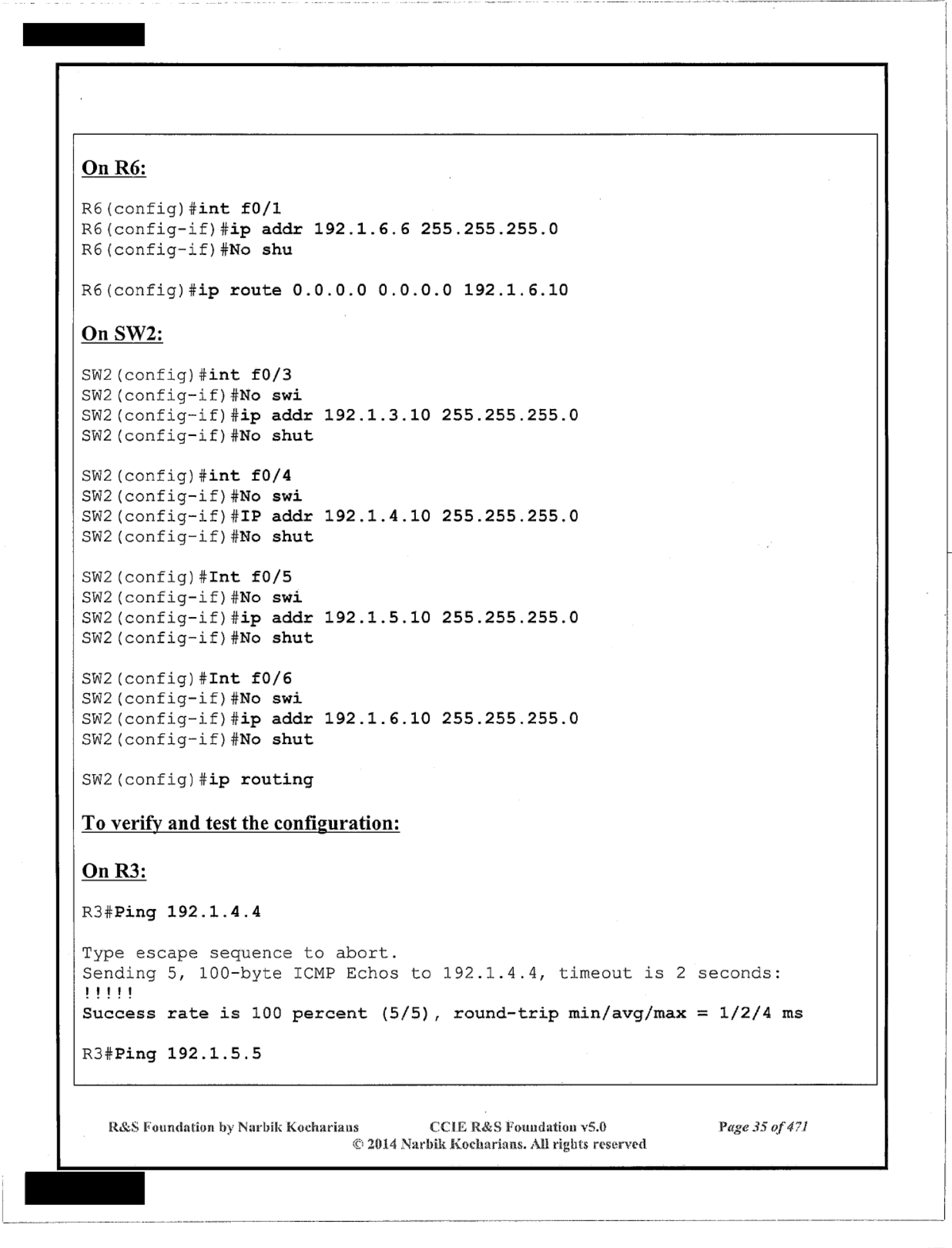 On R6:

R6(config)#int f0/1
R6(config-if)#ip addr 192.1.6.6 255.255.255.0
R6(config-if)#No shu

R6(config)#ip route 0.0.0.0 0.0.0.0 192.1.6.10

On SW2:

SW2(config)#int f0/3
SW2(config-if)#No swi
SW2(config-if)#ip addr 192.1.3.10 255.255.255.0
SW2(config-if)#No shut

SW2(config)#int f0/4
SW2(config-if)#No swi
SW2(config-if)#IP addr 192.1.4.10 255.255.255.0
SW2(config-if)#No shut

SW2(config)#Int f0/5
SW2(config-if)#No swi
SW2(config-if)#ip addr 192.1.5.10 255.255.255.0
SW2(config-if)#No shut

SW2(config)#Int f0/6
SW2(config-if)#No swi
SW2(config-if)#ip addr 192.1.6.10 255.255.255.0
SW2(config-if)#No shut

SW2(config)#ip routing

To verify and test the configuration:

On R3:

R3#Ping 192.1.4.4

Type escape sequence to abort.
Sending 5, 100-byte ICMP Echos to 192.1.4.4, timeout is 2 seconds:
!!!!!
Success rate is 100 percent (5/5), round-trip min/avg/max = 1/2/4 ms

R3#Ping 192.1.5.5

R&S Foundation by Narbik Kocharians CCIE R&S Foundation v5.0 Page 35 of 471
© 2014 Narbik Kocharians. All rights reserved